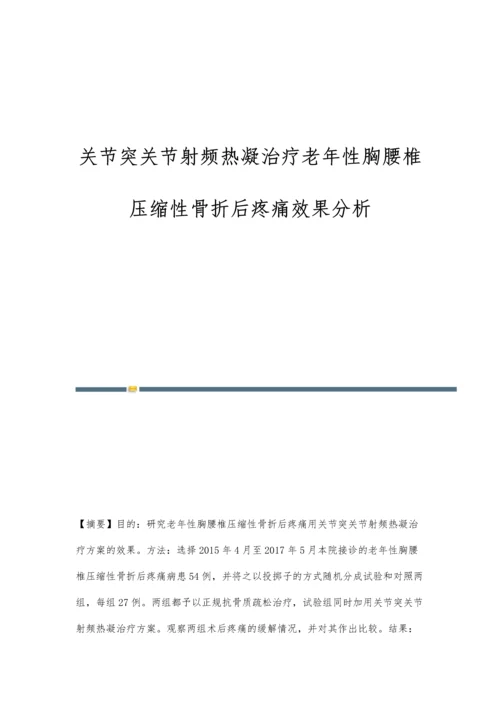 关节突关节射频热凝治疗老年性胸腰椎压缩性骨折后疼痛效果分析

【摘要】目的：研究老年性胸腰椎压缩性骨折后疼痛用关节突关节射频热凝治疗方案的效果。方法：选择2015年4月至2017年5月本院接诊的老年性胸腰椎压缩性骨折后疼痛病患54例，并将之以投掷子的方式随机分成试验和对照两组，每组27例。两组都予以正规抗骨质疏松治疗，试验组同时加用关节突关节射频热凝治疗方案。观察两组术后疼痛的缓解情况，并对其作出比较。结果：